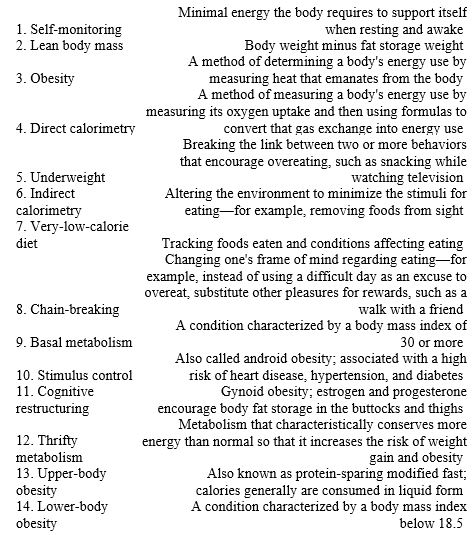 | | |
|---|---|
| 1. Self-monitoring | Minimal energy the body requires to support itself when resting and awake |
| 2. Lean body mass | Body weight minus fat storage weight |
| 3. Obesity | A method of determining a body's energy use by measuring heat that emanates from the body |
| 4. Direct calorimetry | A method of measuring a body's energy use by measuring its oxygen uptake and then using formulas to convert that gas exchange into energy use |
| 5. Underweight | Breaking the link between two or more behaviors that encourage overeating, such as snacking while watching television |
| 6. Indirect calorimetry | Altering the environment to minimize the stimuli for eating—for example, removing foods from sight |
| 7. Very-low-calorie diet | Tracking foods eaten and conditions affecting eating |
| 8. Chain-breaking | Changing one's frame of mind regarding eating—for example, instead of using a difficult day as an excuse to overeat, substitute other pleasures for rewards, such as a walk with a friend |
| 9. Basal metabolism | A condition characterized by a body mass index of 30 or more |
| 10. Stimulus control | Also called android obesity; associated with a high risk of heart disease, hypertension, and diabetes |
| 11. Cognitive restructuring | Gynoid obesity; estrogen and progesterone encourage body fat storage in the buttocks and thighs |
| 12. Thrifty metabolism | Metabolism that characteristically conserves more energy than normal so that it increases the risk of weight gain and obesity |
| 13. Upper-body obesity | Also known as protein-sparing modified fast; calories generally are consumed in liquid form |
| 14. Lower-body obesity | A condition characterized by a body mass index below 18.5 |